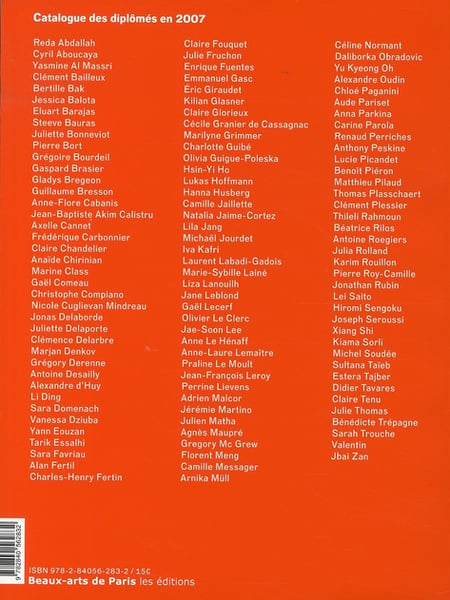 Catalogue des diplômés en 2007

Reda Abdallah
Cyril Aboucaya
Yasmine Al Massri
Clément Bailleux
Bertille Bak
Jessica Balota
Eluart Barajas
Steeve Bauras
Juliette Bonneviot
Pierre Bort
Grégoire Bourdeil
Gaspard Brasier
Gladys Bregeon
Guillaume Bresson
Anne-Flore Cabanis
Jean-Baptiste Akim Calistru
Axelle Cannet
Frédérique Carbonnier
Claire Chandelier
Anaïde Chirinian
Marine Class
Gaël Comeau
Christophe Compiano
Nicole Cuglievan Mindreau
Jonas Delaborde
Juliette Delaporte
Clémence Delarbre
Marjan Denkov
Grégory Derenne
Antoine Desailly
Alexandre d'Huy
Li Ding
Sara Domenach
Vanessa Dziuba
Yann Eouzan
Tarik Essalhi
Sara Favriau
Alan Fertil
Charles-Henry Fertin

Claire Fouquet
Julie Fruchon
Enrique Fuentes
Emmanuel Gasc
Éric Giraudet
Kilian Glasner
Claire Glorieux
Cécile Granier de Cassagnac
Marilyne Grimmer
Charlotte Guibé
Olivia Guigue-Poleska
Hsin-Yi Ho
Lukas Hoffmann
Hanna Husberg
Camille Jaillette
Natalia Jaime-Cortez
Lila Jang
Michaël Jourdet
Iva Kafri
Laurent Labadi-Gadois
Marie-Sybille Lainé
Liza Lanouilh
Jane Leblond
Gaël Lecerf
Olivier Le Clerc
Jae-Soon Lee
Anne Le Hénaff
Anne-Laure Lemaitre
Praline Le Moult
Jean-François Leroy
Perrine Lievens
Adrien Malcor
Jérémie Martino
Julien Matha
Agnès Maupré
Gregory Mc Grew
Florent Meng
Camille Messager
Arnika Müll

Céline Normant
Daliborka Obradovic
Yu Kyeong Oh
Alexandre Oudin
Chloé Paganini
Aude Pariset
Anna Parkina
Carine Parola
Renaud Perriches
Anthony Peskine
Lucie Picandet
Benoît Piéron
Matthieu Pilaud
Thomas Plasschaert
Clément Plessier
Thileli Rahmoun
Béatrice Rilos
Antoine Roegiers
Julia Rolland
Karim Rouillon
Pierre Roy-Camille
Jonathan Rubin
Lei Saito
Hiromi Sengoku
Joseph Seroussi
Xiang Shi
Kiama Sorli
Michel Soudée
Sultana Taïeb
Estera Tajber
Didier Tavares
Claire Tenu
Julie Thomas
Bénédicte Trépagne
Sarah Trouche
Valentin
Jbai Zan

9 782840 562832

ISBN 978-2-84056-283-2 / 15€
Beaux-arts de Paris les éditions